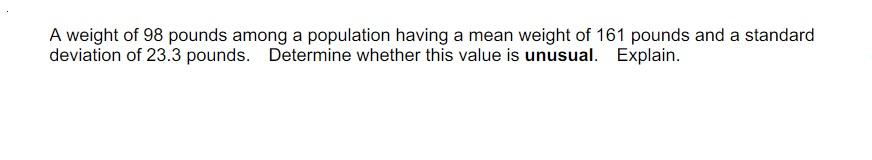 A weight of 98 pounds among a population having a mean weight of 161 pounds and a standard deviation of 23.3 pounds. Determine whether this value is unusual. Explain.